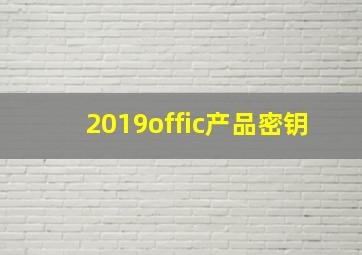 2019offic产品密钥